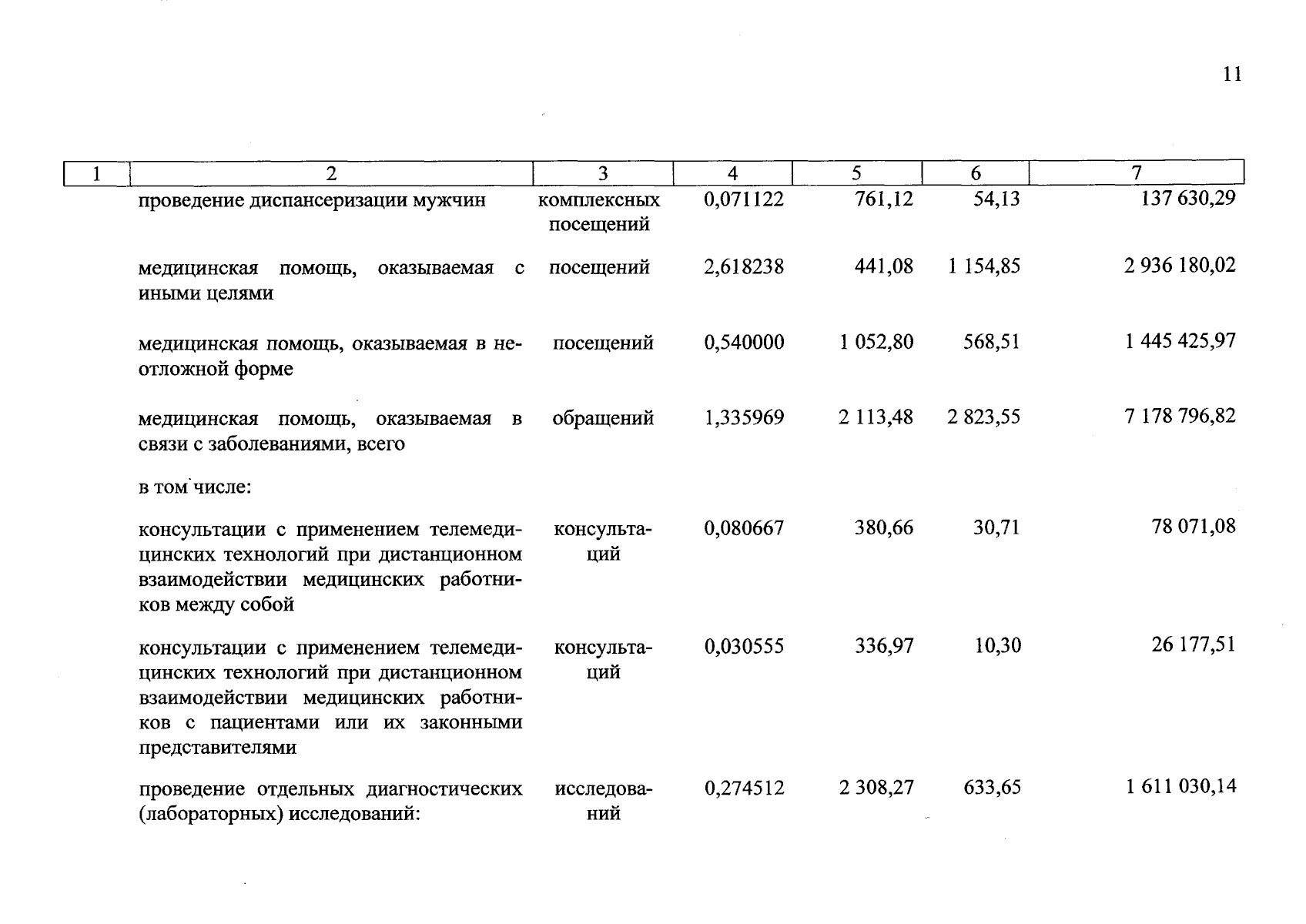 11

| 1 | 2 | 3 | 4 | 5 | 6 | 7 |
|---|---|---|---|---|---|---|
|  | проведение диспансеризации мужчин | комплексных посещений | 0,071122 | 761,12 | 54,13 | 137 630,29 |
|  | медицинская помощь, оказываемая с иными целями | посещений | 2,618238 | 441,08 | 1 154,85 | 2 936 180,02 |
|  | медицинская помощь, оказываемая в неотложной форме | посещений | 0,540000 | 1 052,80 | 568,51 | 1 445 425,97 |
|  | медицинская помощь, оказываемая в связи с заболеваниями, всего | обращений | 1,335969 | 2 113,48 | 2 823,55 | 7 178 796,82 |
|  | в том числе: |  |  |  |  |  |
|  | консультации с применением телемедицинских технологий при дистанционном взаимодействии медицинских работников между собой | консультаций | 0,080667 | 380,66 | 30,71 | 78 071,08 |
|  | консультации с применением телемедицинских технологий при дистанционном взаимодействии медицинских работников с пациентами или их законными представителями | консультаций | 0,030555 | 336,97 | 10,30 | 26 177,51 |
|  | проведение отдельных диагностических (лабораторных) исследований: | исследований | 0,274512 | 2 308,27 | 633,65 | 1 611 030,14 |